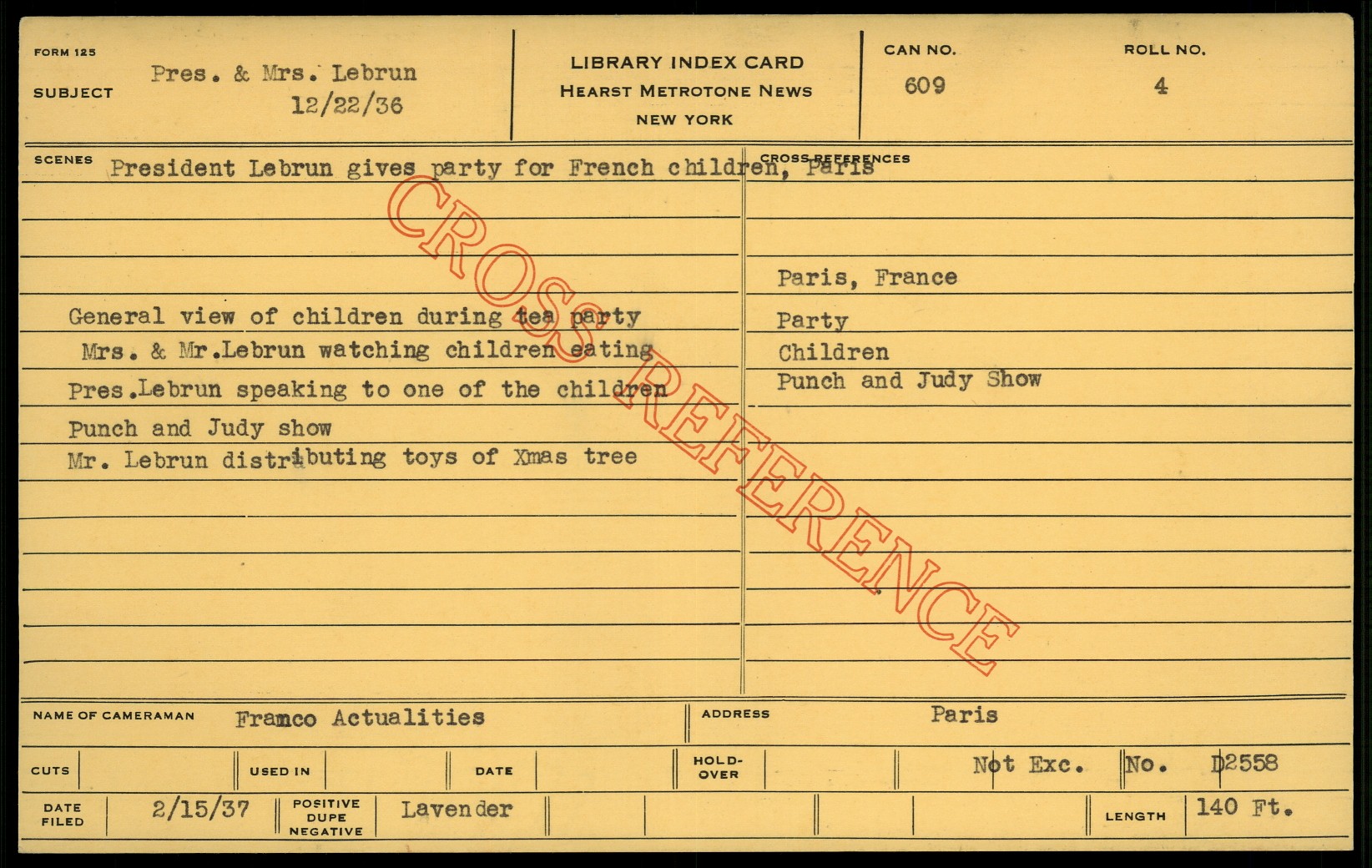 FORM 125
SUBJECT Pres. & Mrs. Lebrun
12/22/36

LIBRARY INDEX CARD
HEARST METROTONE NEWS
NEW YORK

CAN NO.
609

ROLL NO.
4

SCENES
President Lebrun gives party for French children, Paris

General view of children during tea party
Mrs. & Mr.Lebrun watching children eating
Pres.Lebrun speaking to one of the children
Punch and Judy show
Mr. Lebrun distributing toys of Xmas tree

CROSS REFERENCES
Paris, France
Party
Children
Punch and Judy Show

NAME OF CAMERAMAN Framco Actualities
ADDRESS Paris

CUTS
USED IN
DATE
HOLD-OVER
Not Exc.
No. D2558

DATE FILED 2/15/37
POSITIVE DUPE NEGATIVE Lavender
LENGTH 140 Ft.

CROSS REFERENCE